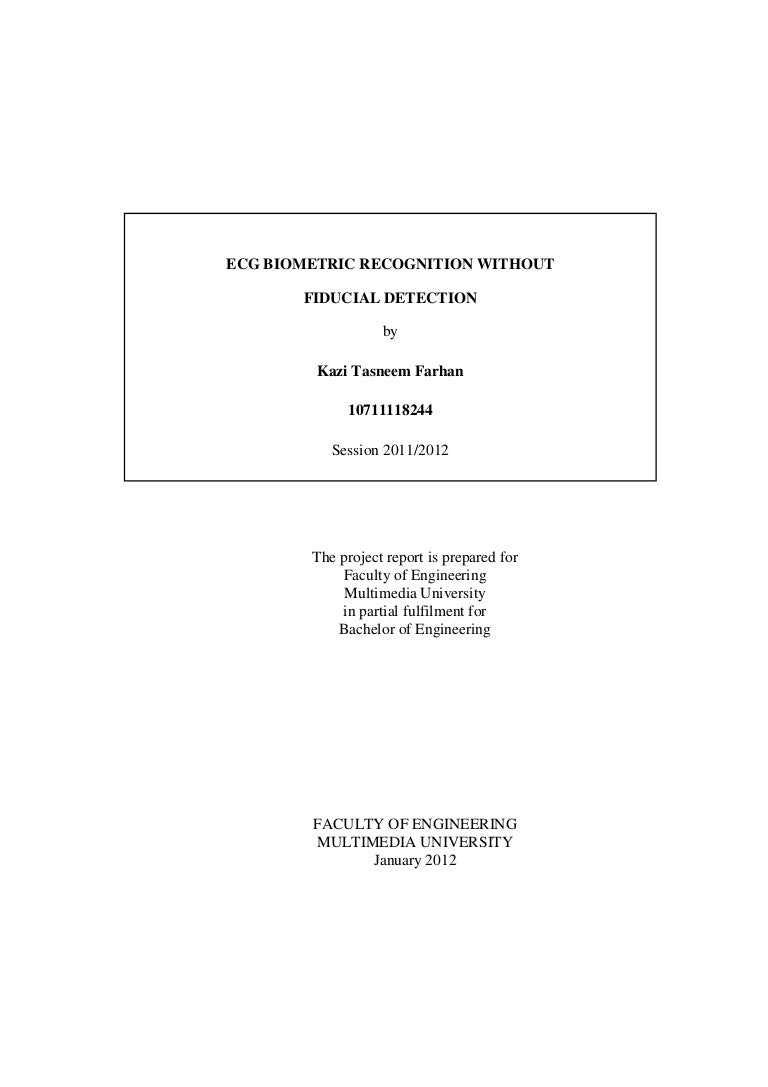 ECG BIOMETRIC RECOGNITION WITHOUT FIDUCIAL DETECTION

by

Kazi Tasneem Farhan

10711118244

Session 2011/2012

The project report is prepared for
Faculty of Engineering
Multimedia University
in partial fulfilment for
Bachelor of Engineering

FACULTY OF ENGINEERING
MULTIMEDIA UNIVERSITY
January 2012